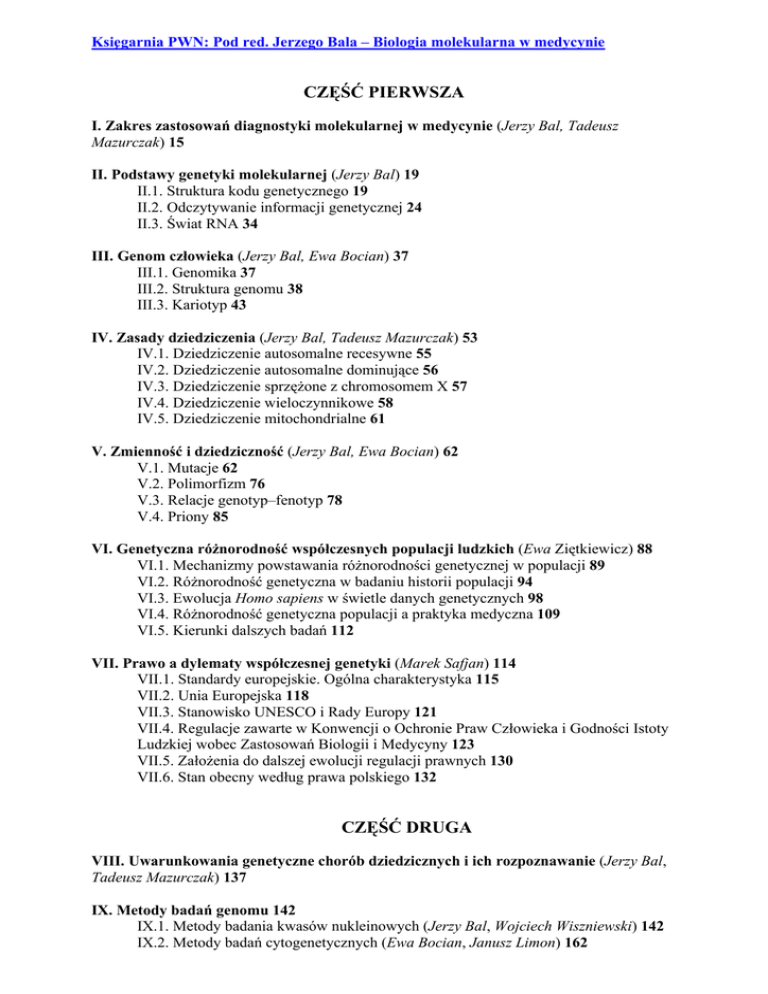 Księgarnia PWN: Pod red. Jerzego Bala – Biologia molekularna w medycynie

CZĘŚĆ PIERWSZA

I. Zakres zastosowań diagnostyki molekularnej w medycynie (Jerzy Bal, Tadeusz Mazurczak) 15

II. Podstawy genetyki molekularnej (Jerzy Bal) 19
II.1. Struktura kodu genetycznego 19
II.2. Odczytywanie informacji genetycznej 24
II.3. Świat RNA 34

III. Genom człowieka (Jerzy Bal, Ewa Bocian) 37
III.1. Genomika 37
III.2. Struktura genomu 38
III.3. Kariotyp 43

IV. Zasady dziedziczenia (Jerzy Bal, Tadeusz Mazurczak) 53
IV.1. Dziedziczenie autosomalne recesywne 55
IV.2. Dziedziczenie autosomalne dominujące 56
IV.3. Dziedziczenie sprzężone z chromosomem X 57
IV.4. Dziedziczenie wieloczynnikowe 58
IV.5. Dziedziczenie mitochondrialne 61

V. Zmienność i dziedziczność (Jerzy Bal, Ewa Bocian) 62
V.1. Mutacje 62
V.2. Polimorfizm 76
V.3. Relacje genotyp–fenotyp 78
V.4. Priony 85

VI. Genetyczna różnorodność współczesnych populacji ludzkich (Ewa Ziętkiewicz) 88
VI.1. Mechanizmy powstawania różnorodności genetycznej w populacji 89
VI.2. Różnorodność genetyczna w badaniu historii populacji 94
VI.3. Ewolucja Homo sapiens w świetle danych genetycznych 98
VI.4. Różnorodność genetyczna populacji a praktyka medyczna 109
VI.5. Kierunki dalszych badań 112

VII. Prawo a dylematy współczesnej genetyki (Marek Safjan) 114
VII.1. Standardy europejskie. Ogólna charakterystyka 115
VII.2. Unia Europejska 118
VII.3. Stanowisko UNESCO i Rady Europy 121
VII.4. Regulacje zawarte w Konwencji o Ochronie Praw Człowieka i Godności Istoty Ludzkiej wobec Zastosowań Biologii i Medycyny 123
VII.5. Założenia do dalszej ewolucji regulacji prawnych 130
VII.6. Stan obecny według prawa polskiego 132

CZĘŚĆ DRUGA

VIII. Uwarunkowania genetyczne chorób dziedzicznych i ich rozpoznawanie (Jerzy Bal, Tadeusz Mazurczak) 137

IX. Metody badań genomu 142
IX.1. Metody badania kwasów nukleinowych (Jerzy Bal, Wojciech Wiszniewski) 142
IX.2. Metody badań cytogenetycznych (Ewa Bocian, Janusz Limon) 162